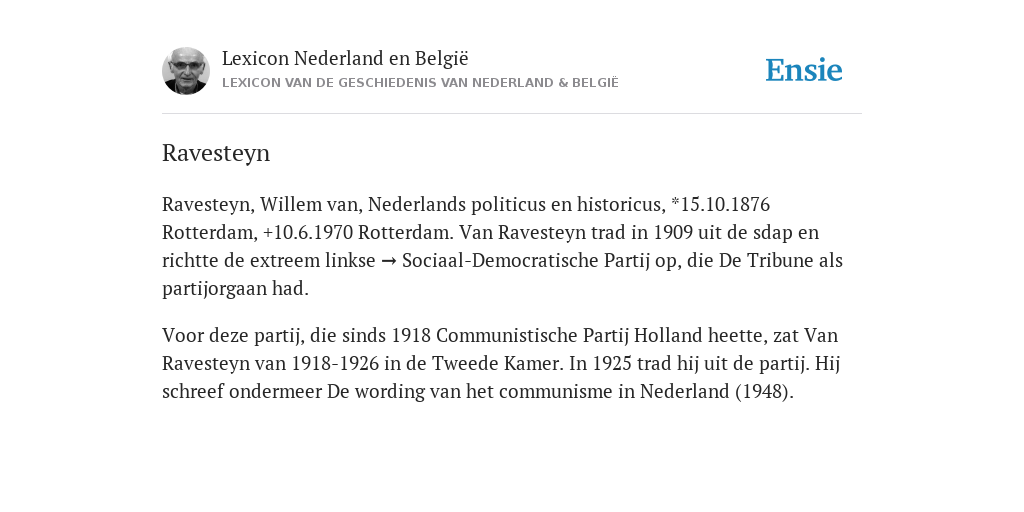 Lexicon Nederland en België
LEXICON VAN DE GESCHIEDENIS VAN NEDERLAND & BELGIË

Ensie

Ravesteyn

Ravesteyn, Willem van, Nederlands politicus en historicus, *15.10.1876 Rotterdam, +10.6.1970 Rotterdam. Van Ravesteyn trad in 1909 uit de sdap en richtte de extreem linkse → Sociaal-Democratische Partij op, die De Tribune als partijorgaan had.

Voor deze partij, die sinds 1918 Communistische Partij Holland heette, zat Van Ravesteyn van 1918-1926 in de Tweede Kamer. In 1925 trad hij uit de partij. Hij schreef ondermeer De wording van het communisme in Nederland (1948).